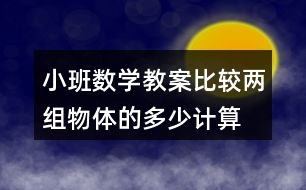 小班数学教案比较两组物体的多少计算